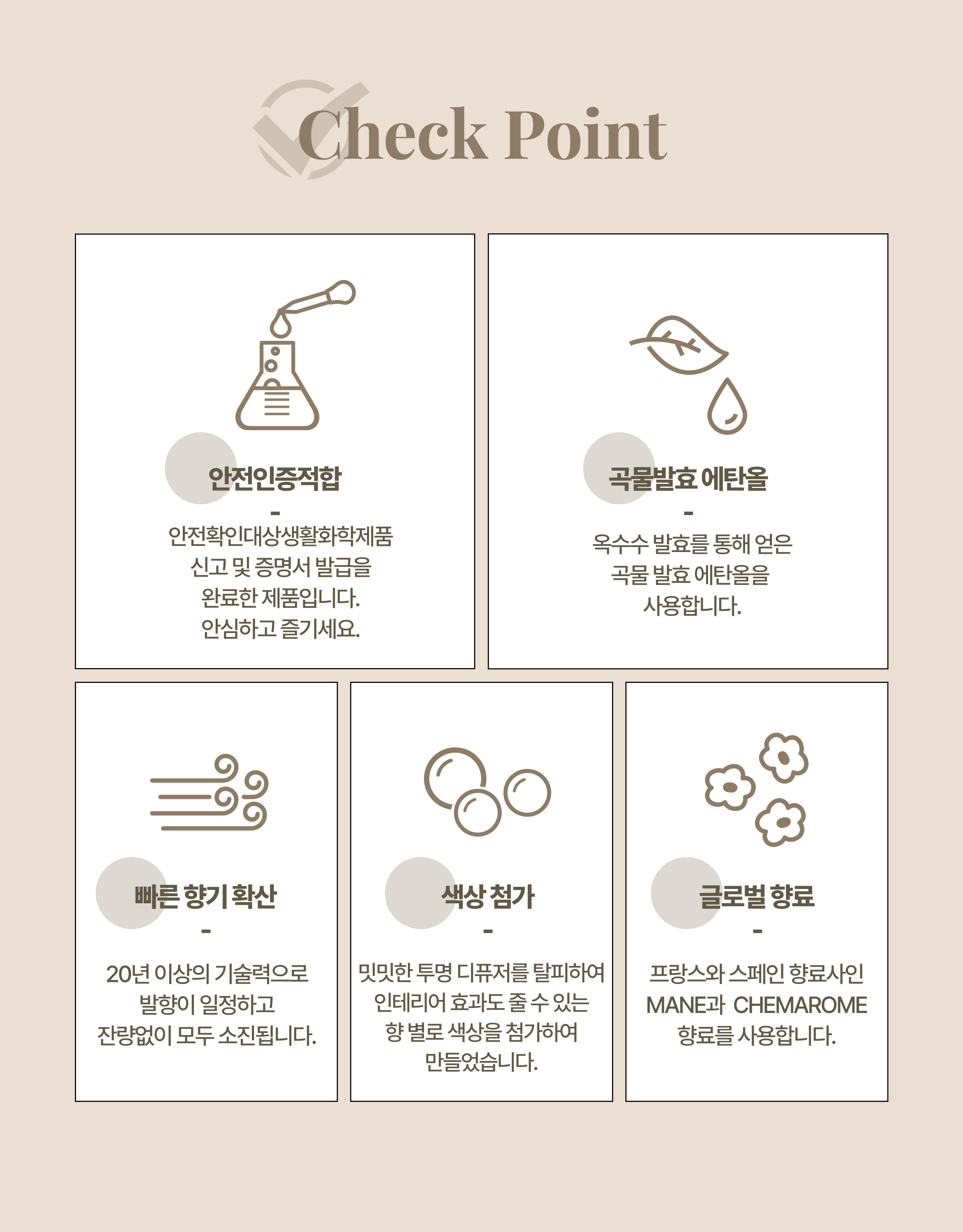 Check Point

안전인증적합

-

안전확인대상생활화학제품
신고 및 증명서 발급을
완료한 제품입니다.
안심하고 즐기세요.

곡물발효 에탄올

-

옥수수 발효를 통해 얻은
곡물 발효 에탄올을
사용합니다.

빠른 향기 확산

-

20년 이상의 기술력으로
발향이 일정하고
잔량없이 모두 소진됩니다.

색상 첨가

-

밋밋한 투명 디퓨저를 탈피하여
인테리어 효과도 줄 수 있는
향 별로 색상을 첨가하여
만들었습니다.

글로벌 향료

-

프랑스와 스페인 향료사인
MANE과 CHEMAROME
향료를 사용합니다.